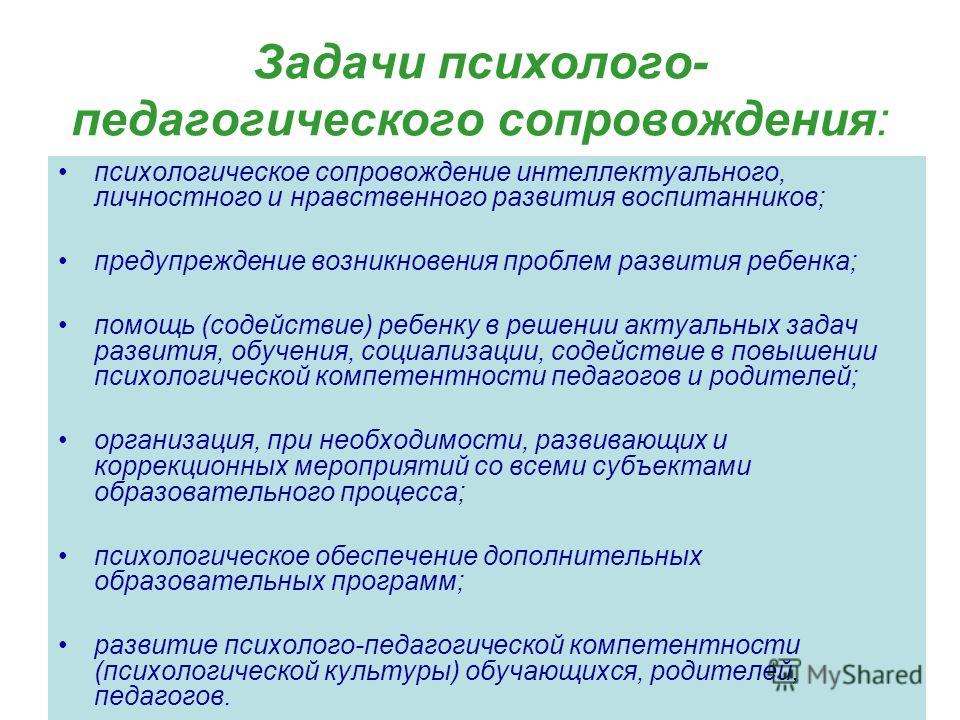 Задачи психолого-педагогического сопровождения:

• психологическое сопровождение интеллектуального, личностного и нравственного развития воспитанников;

• предупреждение возникновения проблем развития ребенка;

• помощь (содействие) ребенку в решении актуальных задач развития, обучения, социализации, содействие в повышении психологической компетентности педагогов и родителей;

• организация, при необходимости, развивающих и коррекционных мероприятий со всеми субъектами образовательного процесса;

• психологическое обеспечение дополнительных образовательных программ;

• развитие психолого-педагогической компетентности (психологической культуры) обучающихся, родителей, педагогов.

MyShared